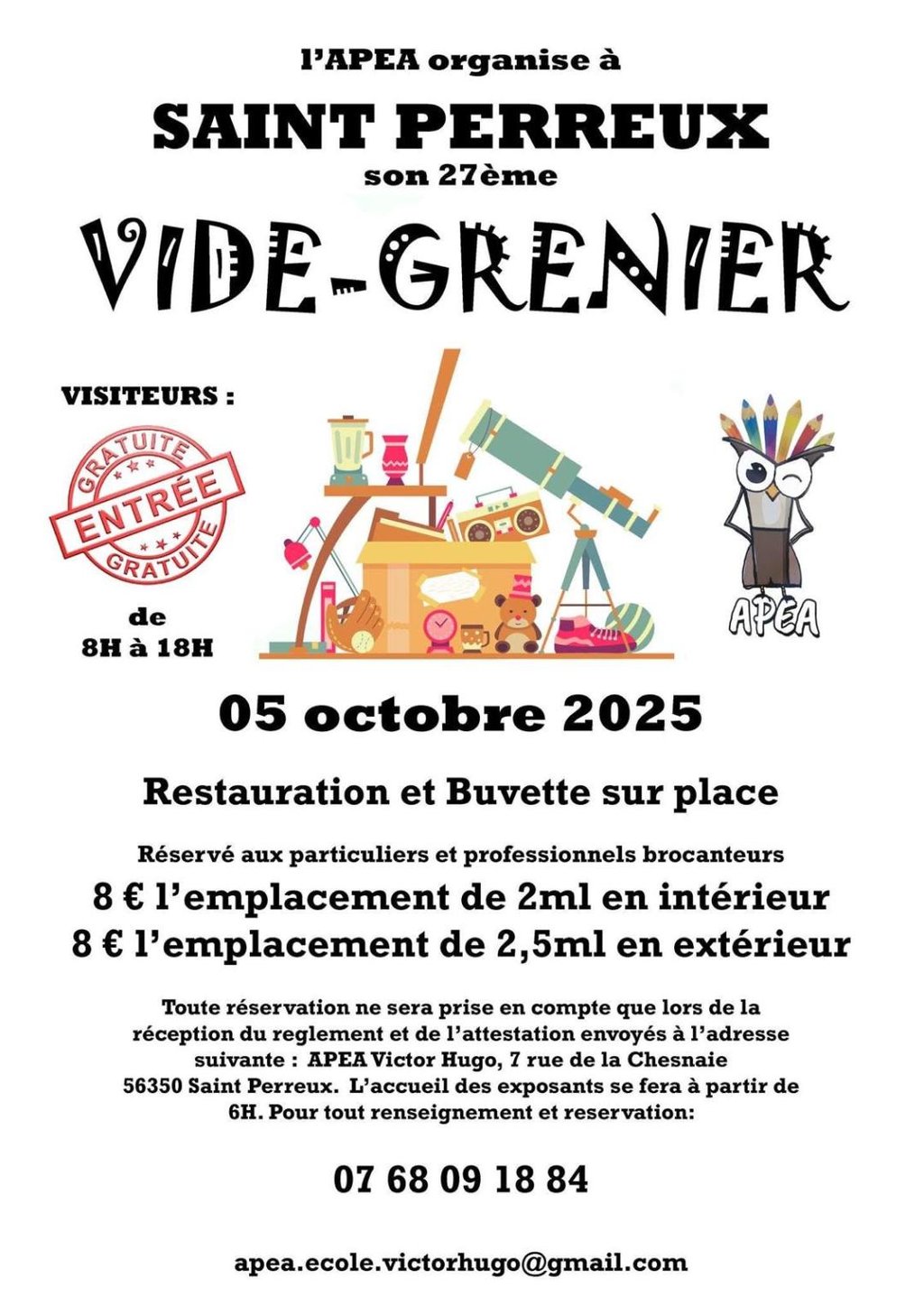 l'APEA organise à

SAINT PERREUX

son 27ème

VIDE-GRENIER

VISITEURS :

GRATUITE
ENTRÉE
GRATUITE

de
8H à 18H

APEA

05 octobre 2025

Restauration et Buvette sur place

Réservé aux particuliers et professionnels brocanteurs

8 € l'emplacement de 2ml en intérieur

8 € l'emplacement de 2,5ml en extérieur

Toute réservation ne sera prise en compte que lors de la réception du reglement et de l'attestation envoyés à l'adresse suivante : APEA Victor Hugo, 7 rue de la Chesnaie 56350 Saint Perreux. L'accueil des exposants se fera à partir de 6H. Pour tout renseignement et reservation:

07 68 09 18 84

apea.ecole.victorhugo@gmail.com